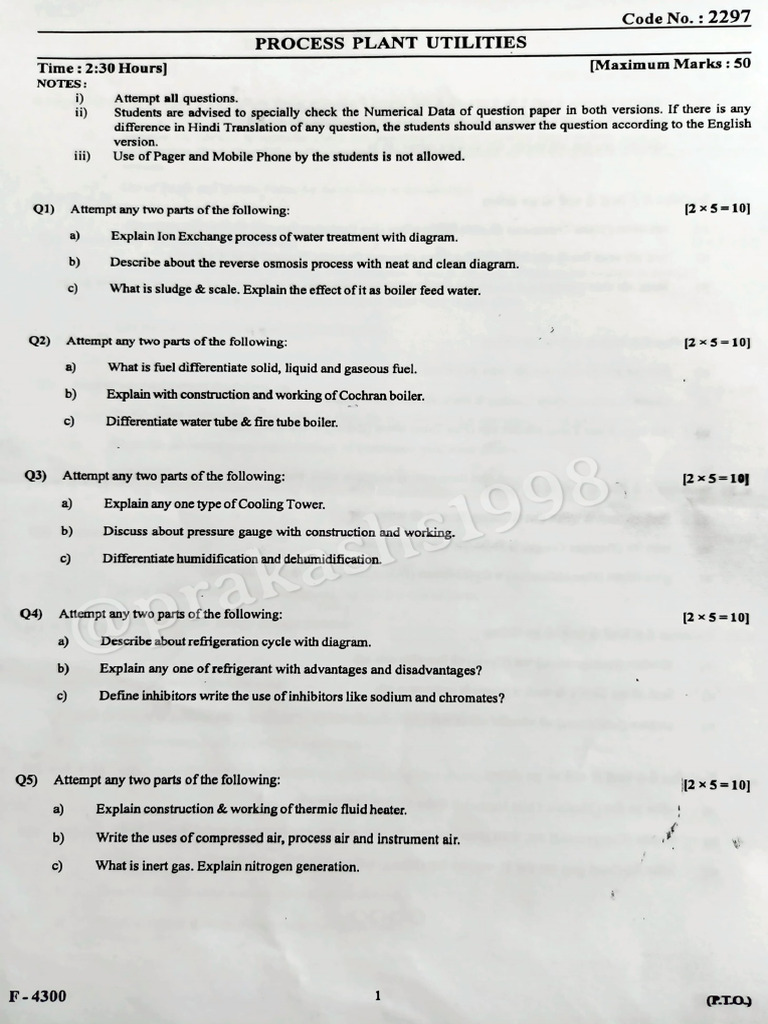 Code No. : 2297

PROCESS PLANT UTILITIES

Time : 2:30 Hours] [Maximum Marks : 50

NOTES :
i) Attempt all questions.
ii) Students are advised to specially check the Numerical Data of question paper in both versions. If there is any difference in Hindi Translation of any question, the students should answer the question according to the English version.
iii) Use of Pager and Mobile Phone by the students is not allowed.

Q1) Attempt any two parts of the following: [$2 \times 5 = 10$]

a) Explain Ion Exchange process of water treatment with diagram.

b) Describe about the reverse osmosis process with neat and clean diagram.

c) What is sludge & scale. Explain the effect of it as boiler feed water.

Q2) Attempt any two parts of the following: [$2 \times 5 = 10$]

a) What is fuel differentiate solid, liquid and gaseous fuel.

b) Explain with construction and working of Cochran boiler.

c) Differentiate water tube & fire tube boiler.

Q3) Attempt any two parts of the following: [$2 \times 5 = 10$]

a) Explain any one type of Cooling Tower.

b) Discuss about pressure gauge with construction and working.

c) Differentiate humidification and dehumidification.

Q4) Attempt any two parts of the following: [$2 \times 5 = 10$]

a) Describe about refrigeration cycle with diagram.

b) Explain any one of refrigerant with advantages and disadvantages?

c) Define inhibitors write the use of inhibitors like sodium and chromates?

Q5) Attempt any two parts of the following: [$2 \times 5 = 10$]

a) Explain construction & working of thermic fluid heater.

b) Write the uses of compressed air, process air and instrument air.

c) What is inert gas. Explain nitrogen generation.

@prakashs1998

F - 4300 1 (P.T.O.)